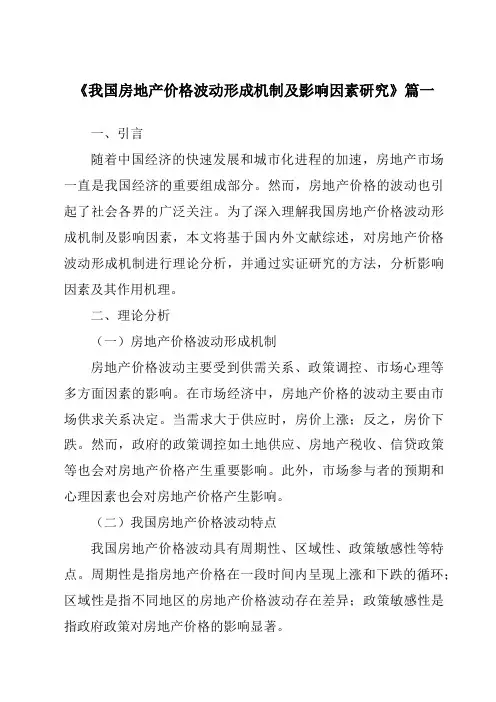 《我国房地产价格波动形成机制及影响因素研究》篇一

一、引言

随着中国经济的快速发展和城市化进程的加速，房地产市场一直是我国经济的重要组成部分。然而，房地产价格的波动也引起了社会各界的广泛关注。为了深入理解我国房地产价格波动形成机制及影响因素，本文将基于国内外文献综述，对房地产价格波动形成机制进行理论分析，并通过实证研究的方法，分析影响因素及其作用机理。

二、理论分析

（一）房地产价格波动形成机制

房地产价格波动主要受到供需关系、政策调控、市场心理等多方面因素的影响。在市场经济中，房地产价格的波动主要由市场供求关系决定。当需求大于供应时，房价上涨；反之，房价下跌。然而，政府的政策调控如土地供应、房地产税收、信贷政策等也会对房地产价格产生重要影响。此外，市场参与者的预期和心理因素也会对房地产价格产生影响。

（二）我国房地产价格波动特点

我国房地产价格波动具有周期性、区域性、政策敏感性等特点。周期性是指房地产价格在一段时间内呈现上涨和下跌的循环；区域性是指不同地区的房地产价格波动存在差异；政策敏感性是指政府政策对房地产价格的影响显著。